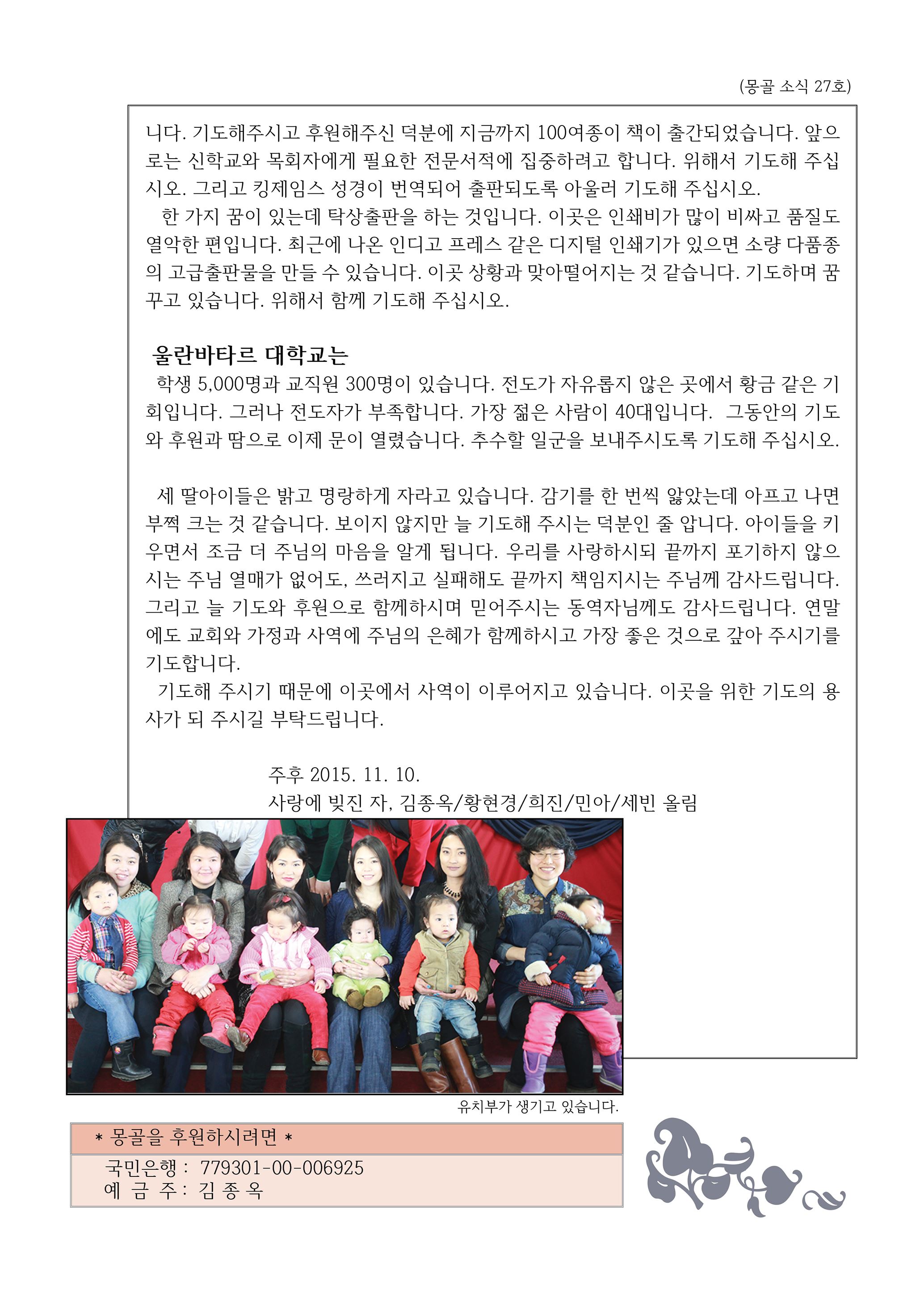 (몽골 소식 27호)

니다. 기도해주시고 후원해주신 덕분에 지금까지 100여종이 책이 출간되었습니다. 앞으로는 신학교와 목회자에게 필요한 전문서적에 집중하려고 합니다. 위해서 기도해 주십시오. 그리고 킹제임스 성경이 번역되어 출판되도록 아울러 기도해 주십시오.

한 가지 꿈이 있는데 탁상출판을 하는 것입니다. 이곳은 인쇄비가 많이 비싸고 품질도 열악한 편입니다. 최근에 나온 인디고 프레스 같은 디지털 인쇄기가 있으면 소량 다품종의 고급출판물을 만들 수 있습니다. 이곳 상황과 맞아떨어지는 것 같습니다. 기도하며 꿈꾸고 있습니다. 위해서 함께 기도해 주십시오.

울란바타르 대학교는

학생 5,000명과 교직원 300명이 있습니다. 전도가 자유롭지 않은 곳에서 황금 같은 기회입니다. 그러나 전도자가 부족합니다. 가장 젊은 사람이 40대입니다. 그동안의 기도와 후원과 땀으로 이제 문이 열렸습니다. 추수할 일군을 보내주시도록 기도해 주십시오.

세 딸아이들은 밝고 명랑하게 자라고 있습니다. 감기를 한 번씩 앓았는데 아프고 나면 부쩍 크는 것 같습니다. 보이지 않지만 늘 기도해 주시는 덕분인 줄 압니다. 아이들을 키우면서 조금 더 주님의 마음을 알게 됩니다. 우리를 사랑하시되 끝까지 포기하지 않으시는 주님 열매가 없어도, 쓰러지고 실패해도 끝까지 책임지시는 주님께 감사드립니다. 그리고 늘 기도와 후원으로 함께하시며 믿어주시는 동역자님께도 감사드립니다. 연말에도 교회와 가정과 사역에 주님의 은혜가 함께하시고 가장 좋은 것으로 갚아 주시기를 기도합니다.

기도해 주시기 때문에 이곳에서 사역이 이루어지고 있습니다. 이곳을 위한 기도의 용사가 되 주시길 부탁드립니다.

주후 2015. 11. 10.
사랑에 빚진 자, 김종옥/황현경/희진/민아/세빈 올림

유치부가 생기고 있습니다.

* 몽골을 후원하시려면 *
국민은행 : 779301-00-006925
예 금 주 : 김 종 옥